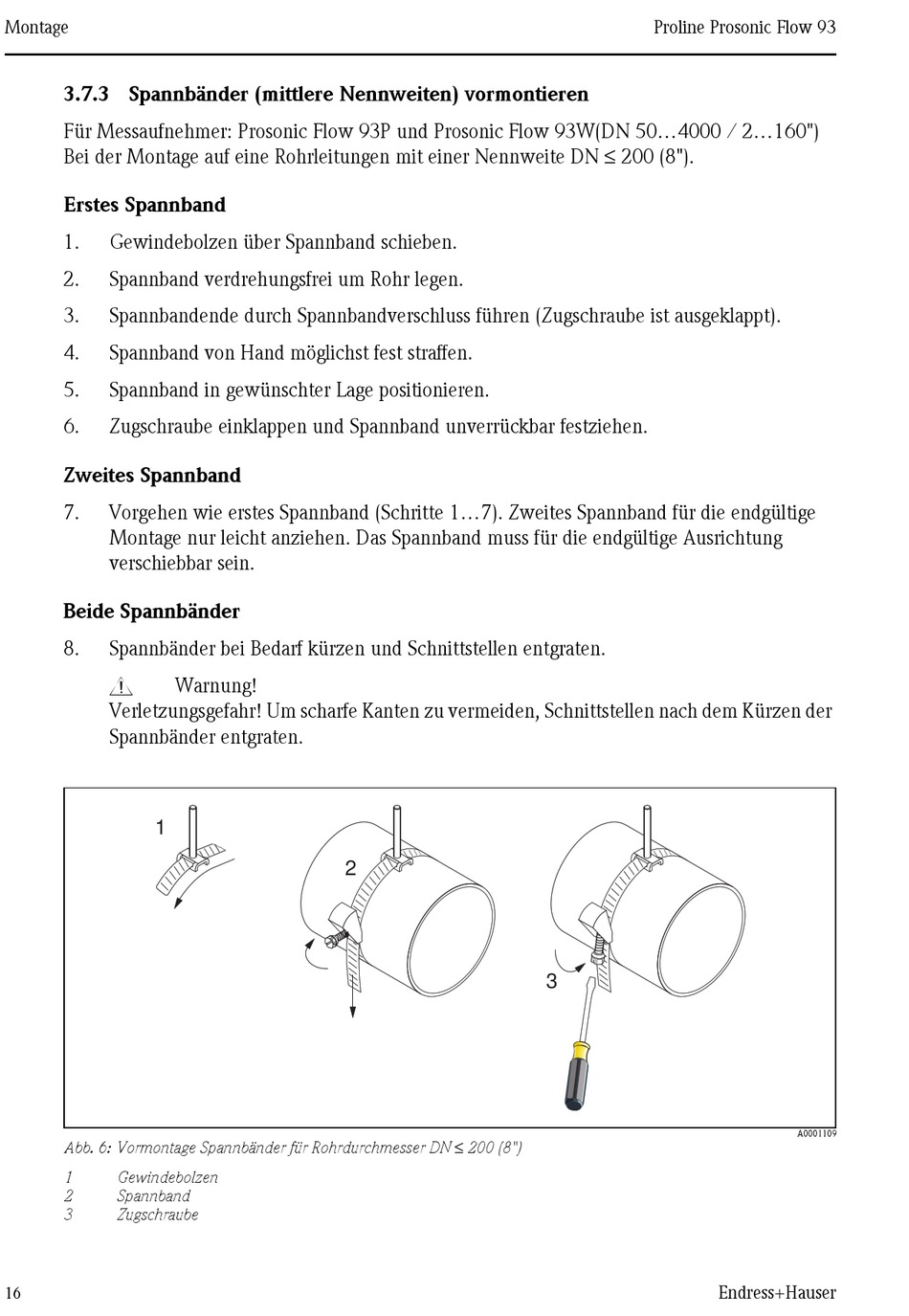 Montage

Proline Prosonic Flow 93

3.7.3 Spannbänder (mittlere Nennweiten) vormontieren

Für Messaufnehmer: Prosonic Flow 93P und Prosonic Flow 93W(DN 50…4000 / 2…160")
Bei der Montage auf eine Rohrleitungen mit einer Nennweite DN ≤ 200 (8").

Erstes Spannband

1. Gewindebolzen über Spannband schieben.

2. Spannband verdrehungsfrei um Rohr legen.

3. Spannbandende durch Spannbandverschluss führen (Zugschraube ist ausgeklappt).

4. Spannband von Hand möglichst fest straffen.

5. Spannband in gewünschter Lage positionieren.

6. Zugschraube einklappen und Spannband unverrückbar festziehen.

Zweites Spannband

7. Vorgehen wie erstes Spannband (Schritte 1…7). Zweites Spannband für die endgültige Montage nur leicht anziehen. Das Spannband muss für die endgültige Ausrichtung verschiebbar sein.

Beide Spannbänder

8. Spannbänder bei Bedarf kürzen und Schnittstellen entgraten.

Warnung!
Verletzungsgefahr! Um scharfe Kanten zu vermeiden, Schnittstellen nach dem Kürzen der Spannbänder entgraten.

1

2

3

A0001109

Abb. 6: Vormontage Spannbänder für Rohrdurchmesser DN ≤ 200 (8")

1 Gewindebolzen
2 Spannband
3 Zugschraube

16

Endress+Hauser